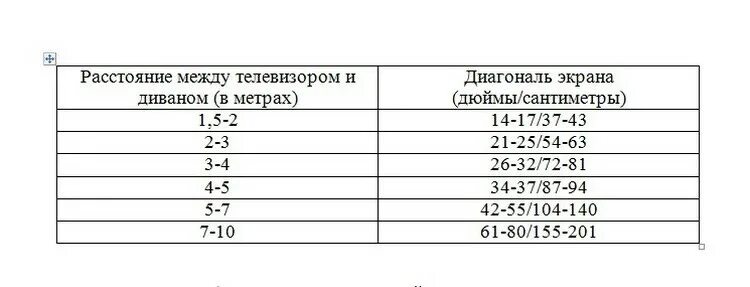 | Расстояние между телевизором и диваном (в метрах) | Диагональ экрана (дюймы/сантиметры) |
|---|---|
| 1,5-2 | 14-17/37-43 |
| 2-3 | 21-25/54-63 |
| 3-4 | 26-32/72-81 |
| 4-5 | 34-37/87-94 |
| 5-7 | 42-55/104-140 |
| 7-10 | 61-80/155-201 |